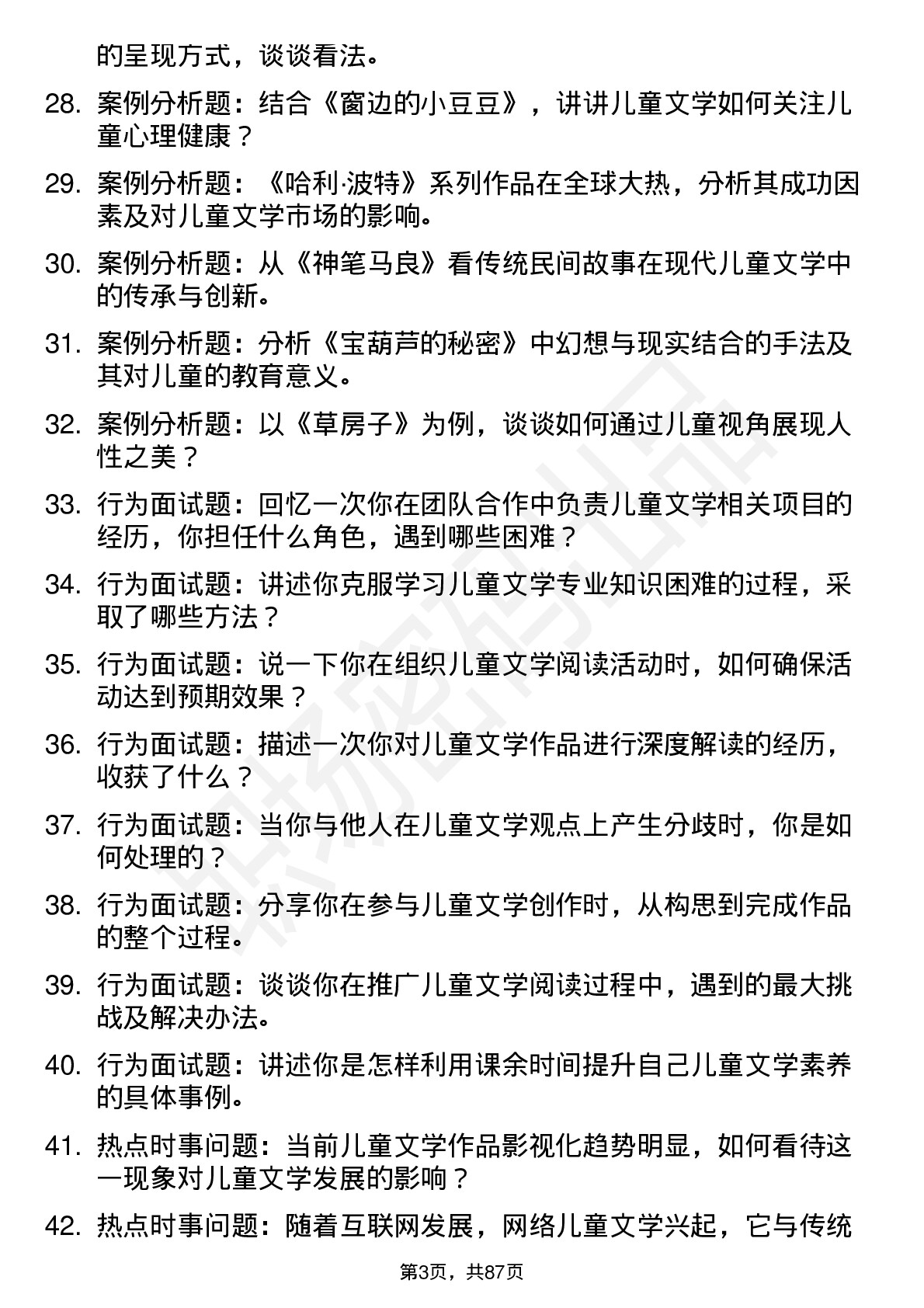 的呈现方式，谈谈看法。

28. 案例分析题：结合《窗边的小豆豆》，讲讲儿童文学如何关注儿童心理健康？

29. 案例分析题：《哈利·波特》系列作品在全球大热，分析其成功因素及对儿童文学市场的影响。

30. 案例分析题：从《神笔马良》看传统民间故事在现代儿童文学中的传承与创新。

31. 案例分析题：分析《宝葫芦的秘密》中幻想与现实结合的手法及其对儿童的教育意义。

32. 案例分析题：以《草房子》为例，谈谈如何通过儿童视角展现人性之美？

33. 行为面试题：回忆一次你在团队合作中负责儿童文学相关项目的经历，你担任什么角色，遇到哪些困难？

34. 行为面试题：讲述你克服学习儿童文学专业知识困难的过程，采取了哪些方法？

35. 行为面试题：说一下你在组织儿童文学阅读活动时，如何确保活动达到预期效果？

36. 行为面试题：描述一次你对儿童文学作品进行深度解读的经历，收获了什么？

37. 行为面试题：当你与他人在儿童文学观点上产生分歧时，你是如何处理的？

38. 行为面试题：分享你在参与儿童文学创作时，从构思到完成作品的整个过程。

39. 行为面试题：谈谈你在推广儿童文学阅读过程中，遇到的最大挑战及解决办法。

40. 行为面试题：讲述你是怎样利用课余时间提升自己儿童文学素养的具体事例。

41. 热点时事问题：当前儿童文学作品影视化趋势明显，如何看待这一现象对儿童文学发展的影响？

42. 热点时事问题：随着互联网发展，网络儿童文学兴起，它与传统

第3页，共87页